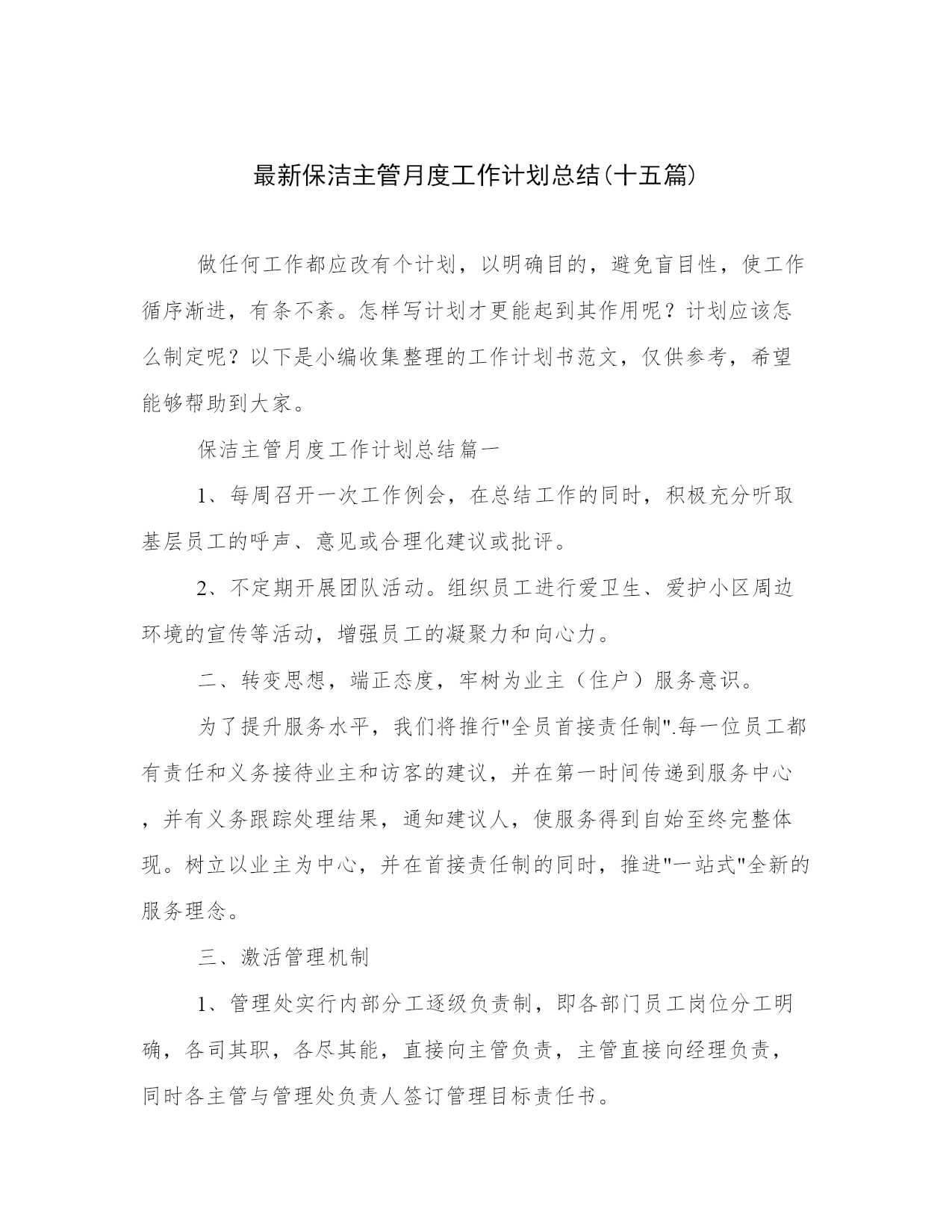 最新保洁主管月度工作计划总结(十五篇)

做任何工作都应改有个计划，以明确目的，避免盲目性，使工作循序渐进，有条不紊。怎样写计划才更能起到其作用呢？计划应该怎么制定呢？以下是小编收集整理的工作计划书范文，仅供参考，希望能够帮助到大家。

保洁主管月度工作计划总结篇一

1、每周召开一次工作例会，在总结工作的同时，积极充分听取基层员工的呼声、意见或合理化建议或批评。

2、不定期开展团队活动。组织员工进行爱卫生、爱护小区周边环境的宣传等活动，增强员工的凝聚力和向心力。

二、转变思想，端正态度，牢树为业主（住户）服务意识。

为了提升服务水平，我们将推行"全员首接责任制".每一位员工都有责任和义务接待业主和访客的建议，并在第一时间传递到服务中心，并有义务跟踪处理结果，通知建议人，使服务得到自始至终完整体现。树立以业主为中心，并在首接责任制的同时，推进"一站式"全新的服务理念。

三、激活管理机制

1、管理处实行内部分工逐级负责制，即各部门员工岗位分工明确，各司其职，各尽其能，直接向主管负责，主管直接向经理负责，同时各主管与管理处负责人签订管理目标责任书。